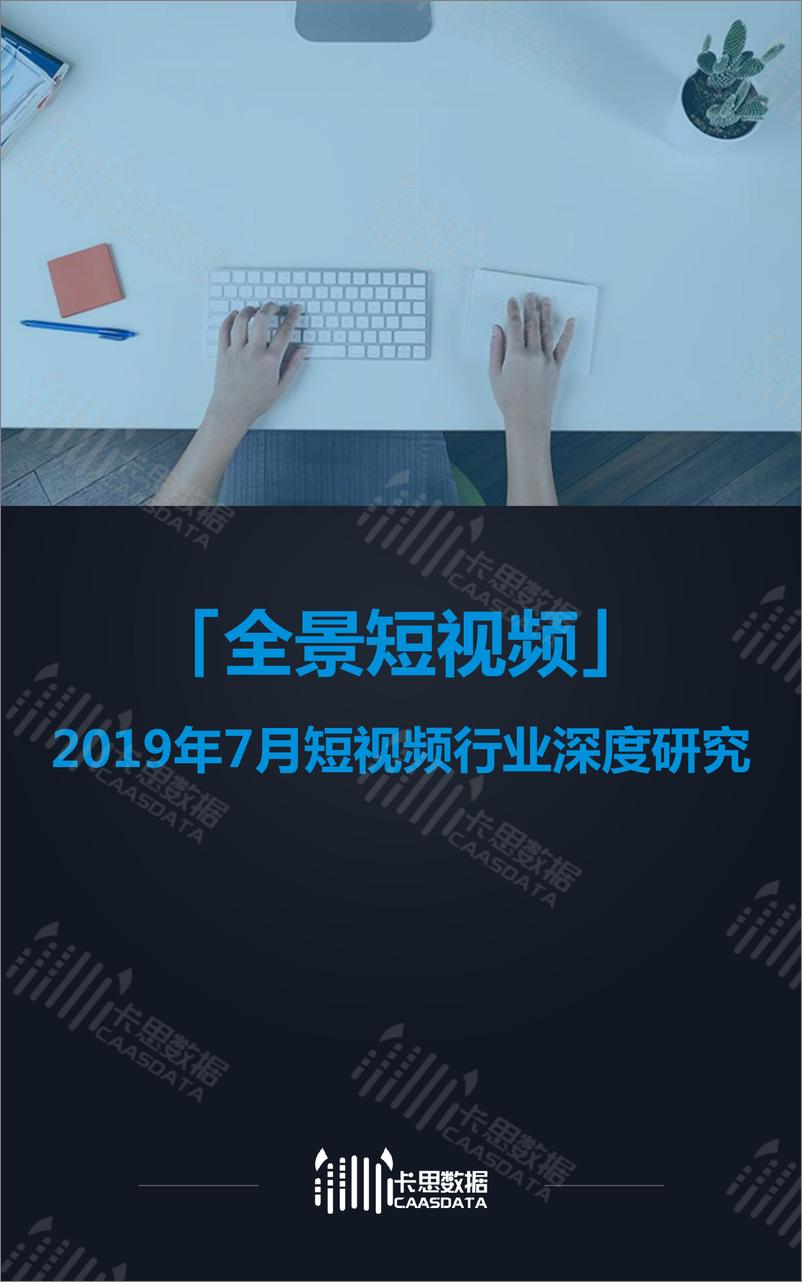 「全景短视频」

2019年7月短视频行业深度研究

卡思数据
CAASDATA